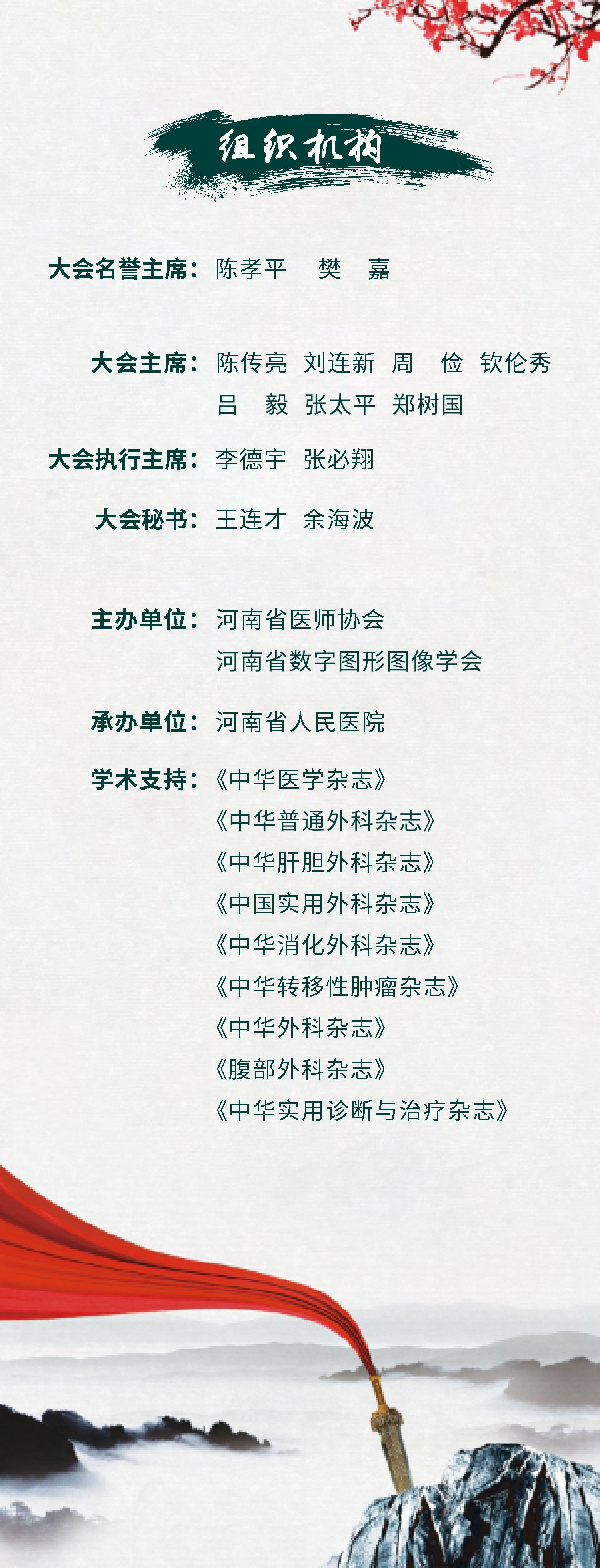 组织机构

大会名誉主席：陈孝平 樊 嘉

大会主席：陈传亮 刘连新 周 俭 钦伦秀
吕 毅 张太平 郑树国

大会执行主席：李德宇 张必翔

大会秘书：王连才 余海波

主办单位：河南省医师协会
河南省数字图形图像学会

承办单位：河南省人民医院

学术支持：《中华医学杂志》
《中华普通外科杂志》
《中华肝胆外科杂志》
《中国实用外科杂志》
《中华消化外科杂志》
《中华转移性肿瘤杂志》
《中华外科杂志》
《腹部外科杂志》
《中华实用诊断与治疗杂志》